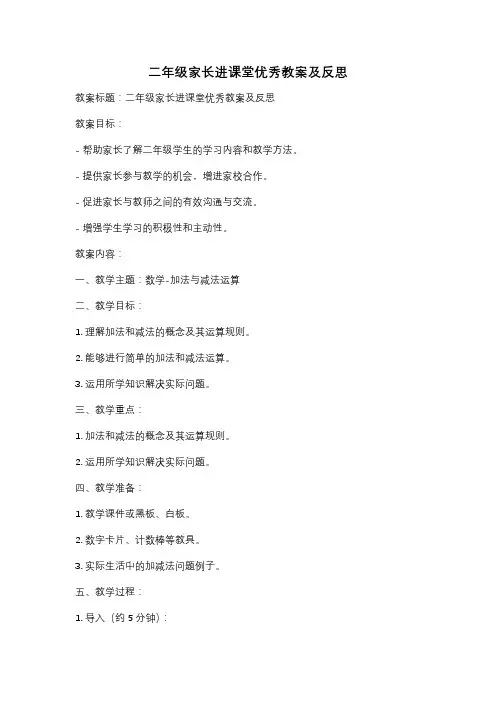 二年级家长进课堂优秀教案及反思

教案标题：二年级家长进课堂优秀教案及反思

教案目标：

- 帮助家长了解二年级学生的学习内容和教学方法。

- 提供家长参与教学的机会，增进家校合作。

- 促进家长与教师之间的有效沟通与交流。

- 增强学生学习的积极性和主动性。

教案内容：

一、教学主题：数学-加法与减法运算

二、教学目标：

1. 理解加法和减法的概念及其运算规则。

2. 能够进行简单的加法和减法运算。

3. 运用所学知识解决实际问题。

三、教学重点：

1. 加法和减法的概念及其运算规则。

2. 运用所学知识解决实际问题。

四、教学准备：

1. 教学课件或黑板、白板。

2. 数字卡片、计数棒等教具。

3. 实际生活中的加减法问题例子。

五、教学过程：

1. 导入（约 5 分钟）：